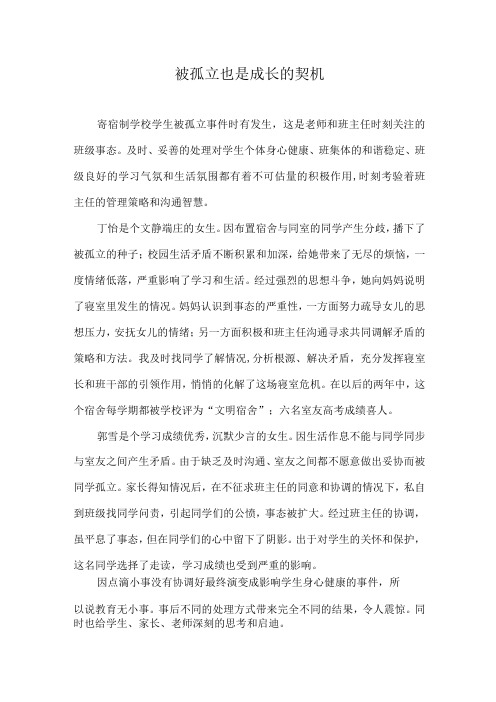 被孤立也是成长的契机

寄宿制学校学生被孤立事件时有发生，这是老师和班主任时刻关注的班级事态。及时、妥善的处理对学生个体身心健康、班集体的和谐稳定、班级良好的学习气氛和生活氛围都有着不可估量的积极作用，时刻考验着班主任的管理策略和沟通智慧。

丁怡是个文静端庄的女生。因布置宿舍与同室的同学产生分歧，播下了被孤立的种子；校园生活矛盾不断积累和加深，给她带来了无尽的烦恼，一度情绪低落，严重影响了学习和生活。经过强烈的思想斗争，她向妈妈说明了寝室里发生的情况。妈妈认识到事态的严重性，一方面努力疏导女儿的思想压力，安抚女儿的情绪；另一方面积极和班主任沟通寻求共同调解矛盾的策略和方法。我及时找同学了解情况，分析根源、解决矛盾，充分发挥寝室长和班干部的引领作用，悄悄的化解了这场寝室危机。在以后的两年中，这个宿舍每学期都被学校评为“文明宿舍”；六名室友高考成绩喜人。

郭雪是个学习成绩优秀，沉默少言的女生。因生活作息不能与同学同步与室友之间产生矛盾。由于缺乏及时沟通、室友之间都不愿意做出妥协而被同学孤立。家长得知情况后，在不征求班主任的同意和协调的情况下，私自到班级找同学问责，引起同学们的公愤，事态被扩大。经过班主任的协调，虽平息了事态，但在同学们的心中留下了阴影。出于对学生的关怀和保护，这名同学选择了走读，学习成绩也受到严重的影响。

因点滴小事没有协调好最终演变成影响学生身心健康的事件，所以说教育无小事。事后不同的处理方式带来完全不同的结果，令人震惊。同时也给学生、家长、老师深刻的思考和启迪。